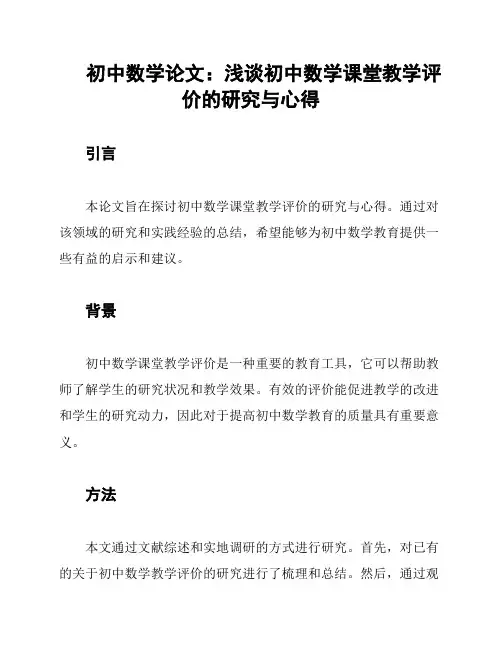 初中数学论文：浅谈初中数学课堂教学评价的研究与心得

引言

本论文旨在探讨初中数学课堂教学评价的研究与心得。通过对该领域的研究和实践经验的总结，希望能够为初中数学教育提供一些有益的启示和建议。

背景

初中数学课堂教学评价是一种重要的教育工具，它可以帮助教师了解学生的研究状况和教学效果。有效的评价能促进教学的改进和学生的研究动力，因此对于提高初中数学教育的质量具有重要意义。

方法

本文通过文献综述和实地调研的方式进行研究。首先，对已有的关于初中数学教学评价的研究进行了梳理和总结。然后，通过观